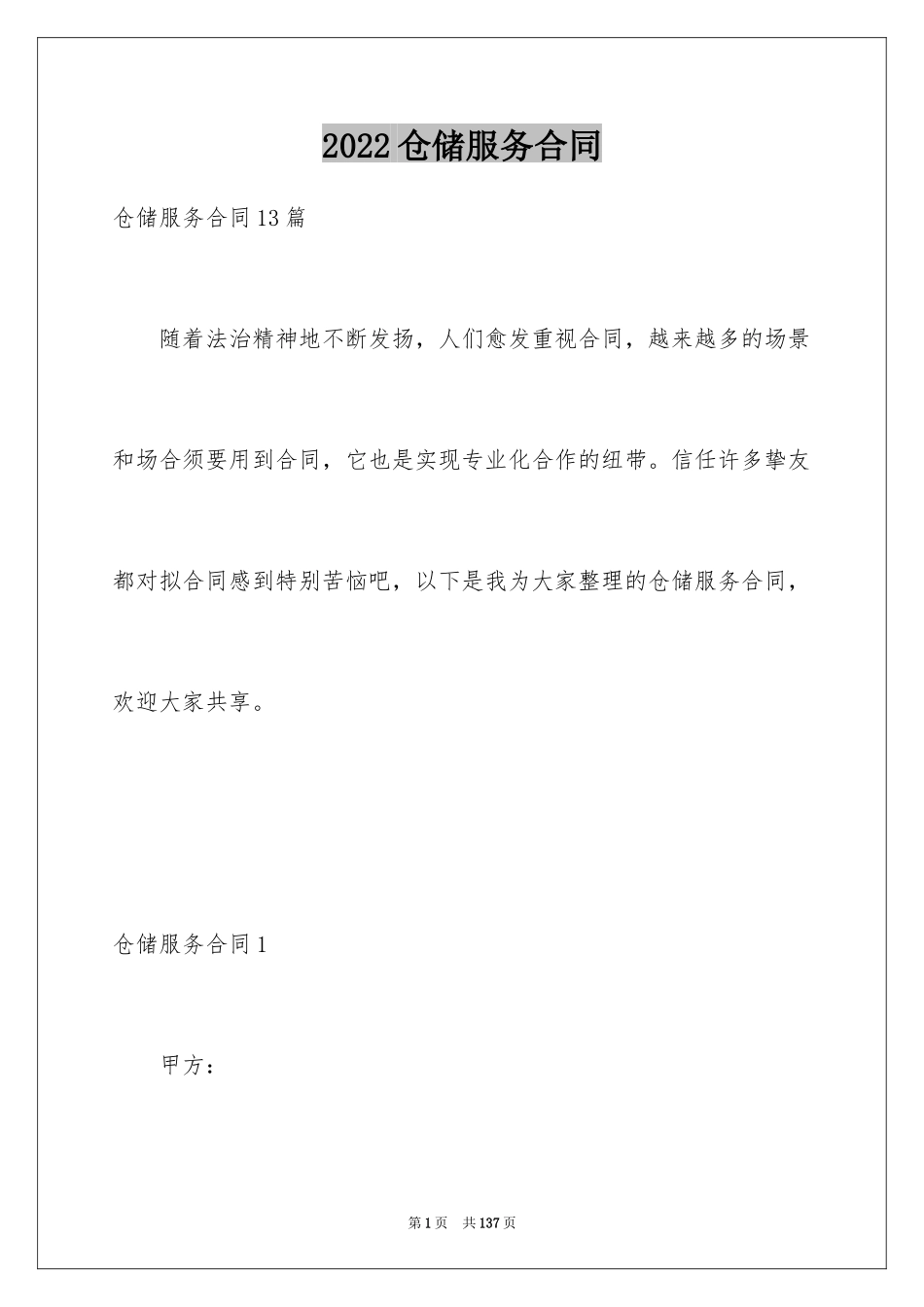 2022仓储服务合同

仓储服务合同13篇

随着法治精神地不断发扬，人们愈发重视合同，越来越多的场景和场合须要用到合同，它也是实现专业化合作的纽带。信任许多挚友都对拟合同感到特别苦恼吧，以下是我为大家整理的仓储服务合同，欢迎大家共享。

仓储服务合同1

甲方：

第1页 共137页